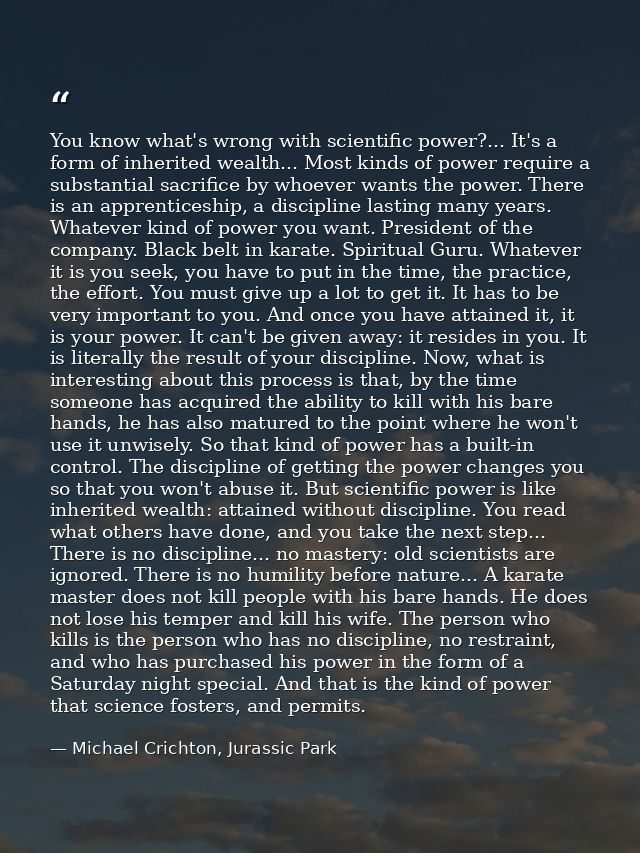 "

You know what's wrong with scientific power?... It's a form of inherited wealth... Most kinds of power require a substantial sacrifice by whoever wants the power. There is an apprenticeship, a discipline lasting many years. Whatever kind of power you want. President of the company. Black belt in karate. Spiritual Guru. Whatever it is you seek, you have to put in the time, the practice, the effort. You must give up a lot to get it. It has to be very important to you. And once you have attained it, it is your power. It can't be given away: it resides in you. It is literally the result of your discipline. Now, what is interesting about this process is that, by the time someone has acquired the ability to kill with his bare hands, he has also matured to the point where he won't use it unwisely. So that kind of power has a built-in control. The discipline of getting the power changes you so that you won't abuse it. But scientific power is like inherited wealth: attained without discipline. You read what others have done, and you take the next step... There is no discipline... no mastery: old scientists are ignored. There is no humility before nature... A karate master does not kill people with his bare hands. He does not lose his temper and kill his wife. The person who kills is the person who has no discipline, no restraint, and who has purchased his power in the form of a Saturday night special. And that is the kind of power that science fosters, and permits.

— Michael Crichton, Jurassic Park